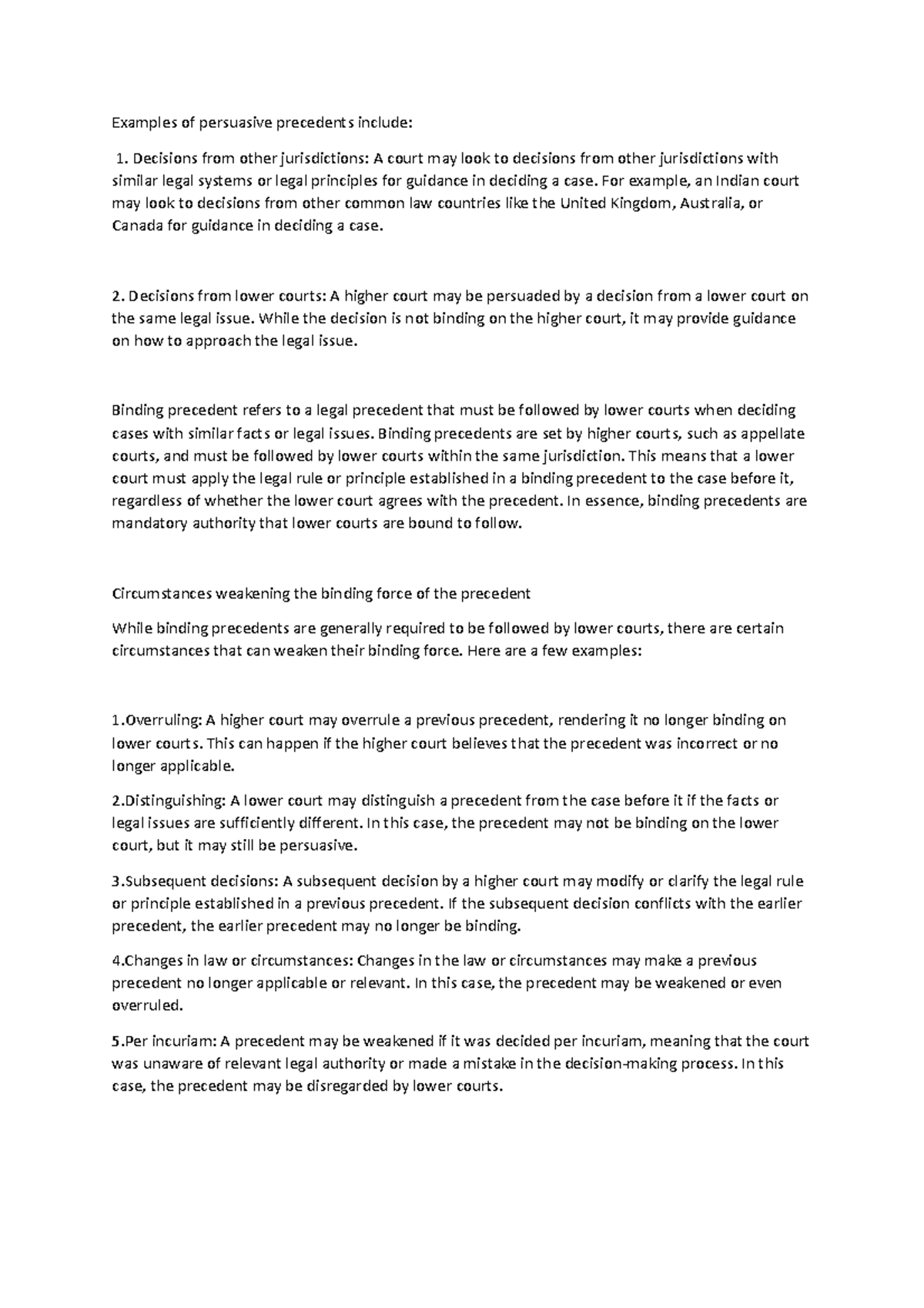 Examples of persuasive precedents include:

1. Decisions from other jurisdictions: A court may look to decisions from other jurisdictions with similar legal systems or legal principles for guidance in deciding a case. For example, an Indian court may look to decisions from other common law countries like the United Kingdom, Australia, or Canada for guidance in deciding a case.

2. Decisions from lower courts: A higher court may be persuaded by a decision from a lower court on the same legal issue. While the decision is not binding on the higher court, it may provide guidance on how to approach the legal issue.

Binding precedent refers to a legal precedent that must be followed by lower courts when deciding cases with similar facts or legal issues. Binding precedents are set by higher courts, such as appellate courts, and must be followed by lower courts within the same jurisdiction. This means that a lower court must apply the legal rule or principle established in a binding precedent to the case before it, regardless of whether the lower court agrees with the precedent. In essence, binding precedents are mandatory authority that lower courts are bound to follow.

Circumstances weakening the binding force of the precedent

While binding precedents are generally required to be followed by lower courts, there are certain circumstances that can weaken their binding force. Here are a few examples:

1.Overruling: A higher court may overrule a previous precedent, rendering it no longer binding on lower courts. This can happen if the higher court believes that the precedent was incorrect or no longer applicable.

2.Distinguishing: A lower court may distinguish a precedent from the case before it if the facts or legal issues are sufficiently different. In this case, the precedent may not be binding on the lower court, but it may still be persuasive.

3.Subsequent decisions: A subsequent decision by a higher court may modify or clarify the legal rule or principle established in a previous precedent. If the subsequent decision conflicts with the earlier precedent, the earlier precedent may no longer be binding.

4.Changes in law or circumstances: Changes in the law or circumstances may make a previous precedent no longer applicable or relevant. In this case, the precedent may be weakened or even overruled.

5.Per incuriam: A precedent may be weakened if it was decided per incuriam, meaning that the court was unaware of relevant legal authority or made a mistake in the decision-making process. In this case, the precedent may be disregarded by lower courts.